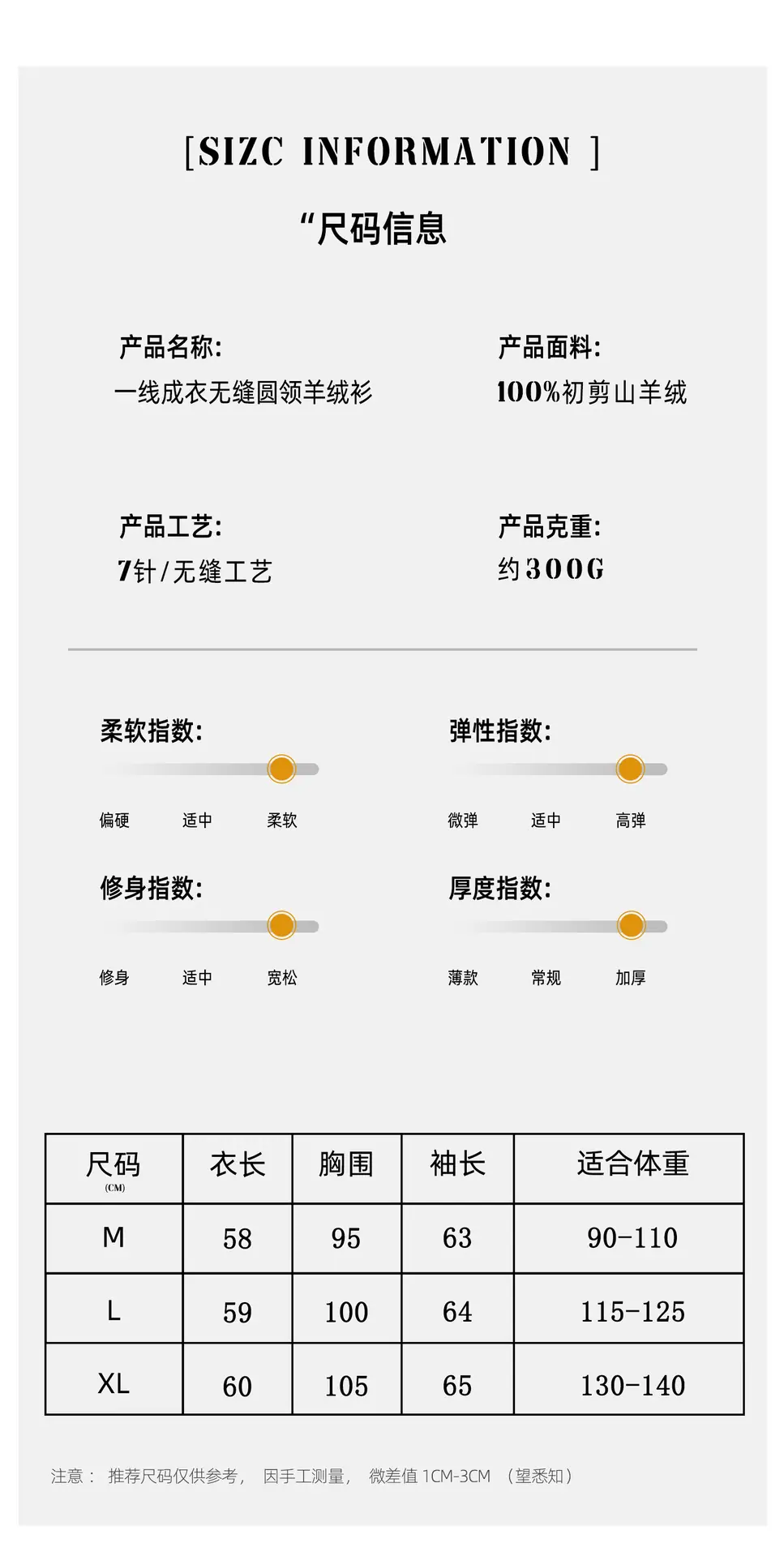 [SIZC INFORMATION ]

“尺码信息

产品名称:
一线成衣无缝圆领羊绒衫

产品面料:
100%初剪山羊绒

产品工艺:
7针/无缝工艺

产品克重:
约300G

柔软指数:
偏硬 适中 柔软

弹性指数:
微弹 适中 高弹

修身指数:
修身 适中 宽松

厚度指数:
薄款 常规 加厚

| 尺码 (CM) | 衣长 | 胸围 | 袖长 | 适合体重 |
|---|---|---|---|---|
| M | 58 | 95 | 63 | 90-110 |
| L | 59 | 100 | 64 | 115-125 |
| XL | 60 | 105 | 65 | 130-140 |

注意： 推荐尺码仅供参考， 因手工测量， 微差值1CM-3CM （望悉知）